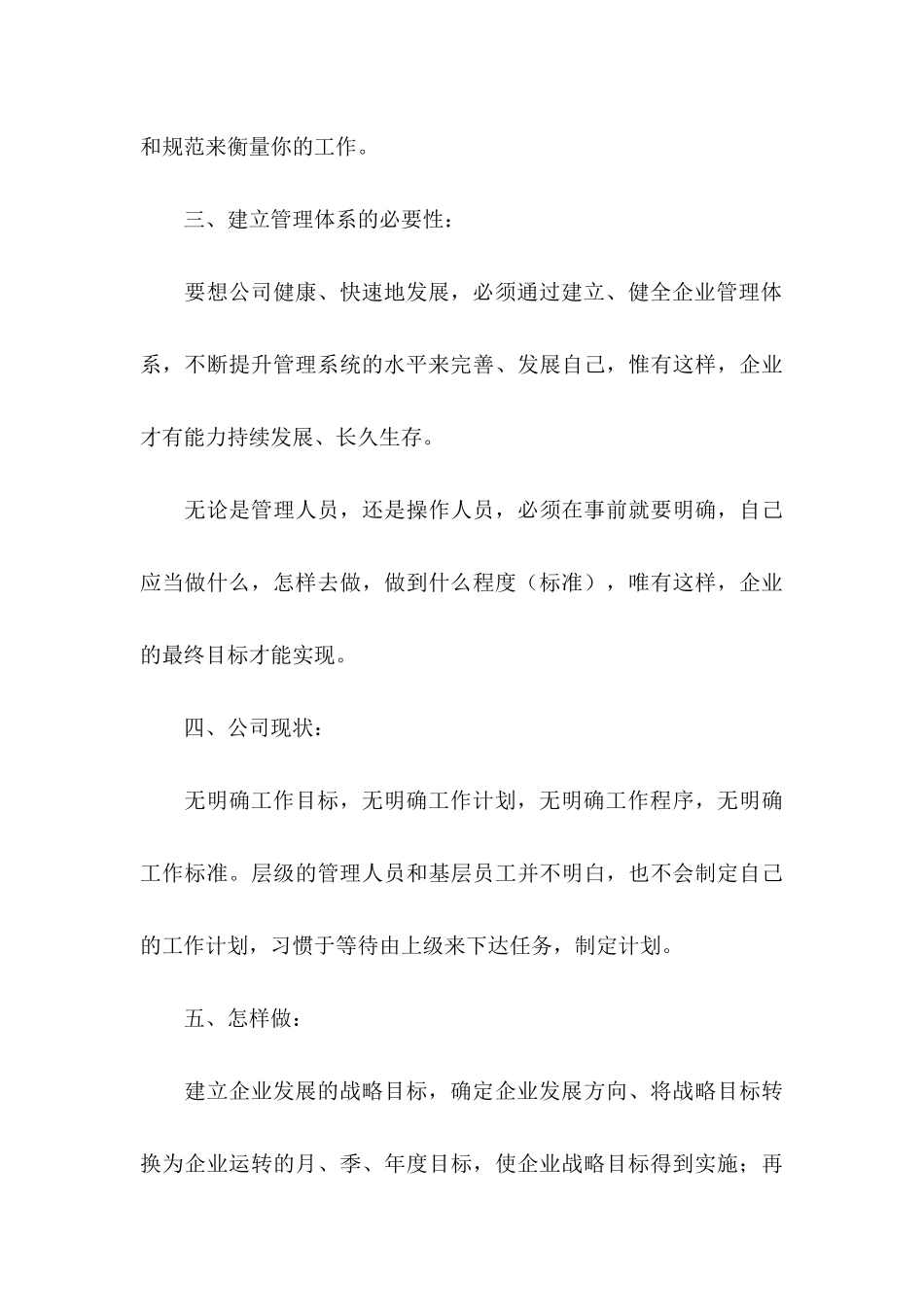 和规范来衡量你的工作。

三、建立管理体系的必要性：

要想公司健康、快速地发展，必须通过建立、健全企业管理体系，不断提升管理系统的水平来完善、发展自己，惟有这样，企业才有能力持续发展、长久生存。

无论是管理人员，还是操作人员，必须在事前就要明确，自己应当做什么，怎样去做，做到什么程度（标准），唯有这样，企业的最终目标才能实现。

四、公司现状：

无明确工作目标，无明确工作计划，无明确工作程序，无明确工作标准。层级的管理人员和基层员工并不明白，也不会制定自己的工作计划，习惯于等待由上级来下达任务，制定计划。

五、怎样做：

建立企业发展的战略目标，确定企业发展方向、将战略目标转换为企业运转的月、季、年度目标，使企业战略目标得到实施；再